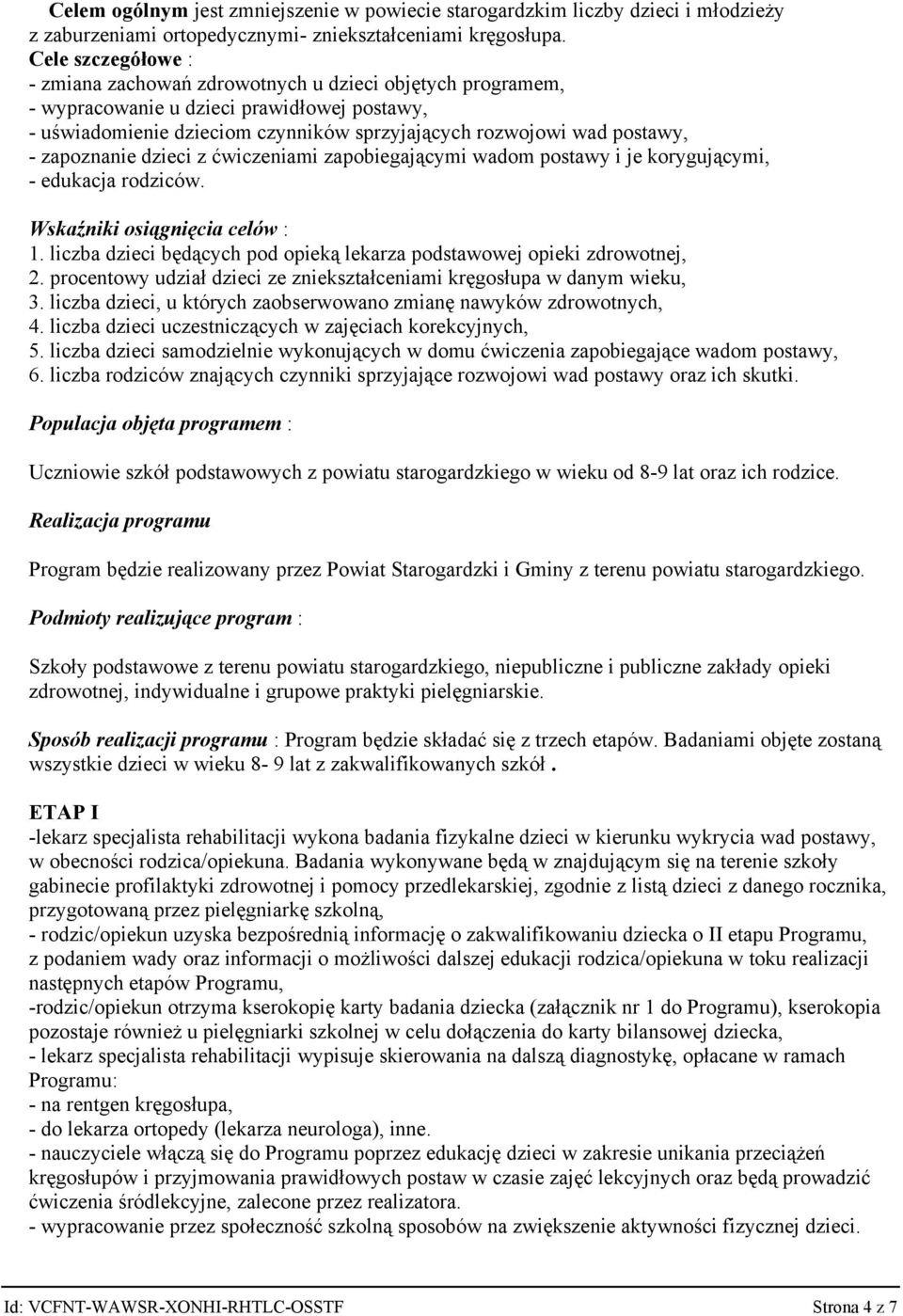 Celem ogólnym jest zmniejszenie w powiecie starogardzkim liczby dzieci i młodzieży z zaburzeniami ortopedycznymi- zniekształceniami kręgosłupa.
Cele szczegółowe :
- zmiana zachowań zdrowotnych u dzieci objętych programem,
- wypracowanie u dzieci prawidłowej postawy,
- uświadomienie dzieciom czynników sprzyjających rozwojowi wad postawy,
- zapoznanie dzieci z ćwiczeniami zapobiegającymi wadom postawy i je korygującymi,
- edukacja rodziców.

Wskaźniki osiągnięcia celów :
1. liczba dzieci będących pod opieką lekarza podstawowej opieki zdrowotnej,
2. procentowy udział dzieci ze zniekształceniami kręgosłupa w danym wieku,
3. liczba dzieci, u których zaobserwowano zmianę nawyków zdrowotnych,
4. liczba dzieci uczestniczących w zajęciach korekcyjnych,
5. liczba dzieci samodzielnie wykonujących w domu ćwiczenia zapobiegające wadom postawy,
6. liczba rodziców znających czynniki sprzyjające rozwojowi wad postawy oraz ich skutki.

Populacja objęta programem :

Uczniowie szkół podstawowych z powiatu starogardzkiego w wieku od 8-9 lat oraz ich rodzice.

Realizacja programu

Program będzie realizowany przez Powiat Starogardzki i Gminy z terenu powiatu starogardzkiego.

Podmioty realizujące program :

Szkoły podstawowe z terenu powiatu starogardzkiego, niepubliczne i publiczne zakłady opieki zdrowotnej, indywidualne i grupowe praktyki pielęgniarskie.

Sposób realizacji programu : Program będzie składać się z trzech etapów. Badaniami objęte zostaną wszystkie dzieci w wieku 8- 9 lat z zakwalifikowanych szkół .

ETAP I
-lekarz specjalista rehabilitacji wykona badania fizykalne dzieci w kierunku wykrycia wad postawy, w obecności rodzica/opiekuna. Badania wykonywane będą w znajdującym się na terenie szkoły gabinecie profilaktyki zdrowotnej i pomocy przedlekarskiej, zgodnie z listą dzieci z danego rocznika, przygotowaną przez pielęgniarkę szkolną,
- rodzic/opiekun uzyska bezpośrednią informację o zakwalifikowaniu dziecka o II etapu Programu, z podaniem wady oraz informacji o możliwości dalszej edukacji rodzica/opiekuna w toku realizacji następnych etapów Programu,
-rodzic/opiekun otrzyma kserokopię karty badania dziecka (załącznik nr 1 do Programu), kserokopia pozostaje również u pielęgniarki szkolnej w celu dołączenia do karty bilansowej dziecka,
- lekarz specjalista rehabilitacji wypisuje skierowania na dalszą diagnostykę, opłacane w ramach Programu:
- na rentgen kręgosłupa,
- do lekarza ortopedy (lekarza neurologa), inne.
- nauczyciele włączą się do Programu poprzez edukację dzieci w zakresie unikania przeciążeń kręgosłupów i przyjmowania prawidłowych postaw w czasie zajęć lekcyjnych oraz będą prowadzić ćwiczenia śródlekcyjne, zalecone przez realizatora.
- wypracowanie przez społeczność szkolną sposobów na zwiększenie aktywności fizycznej dzieci.

Id: VCFNT-WAWSR-XONHI-RHTLC-OSSTF Strona 4 z 7